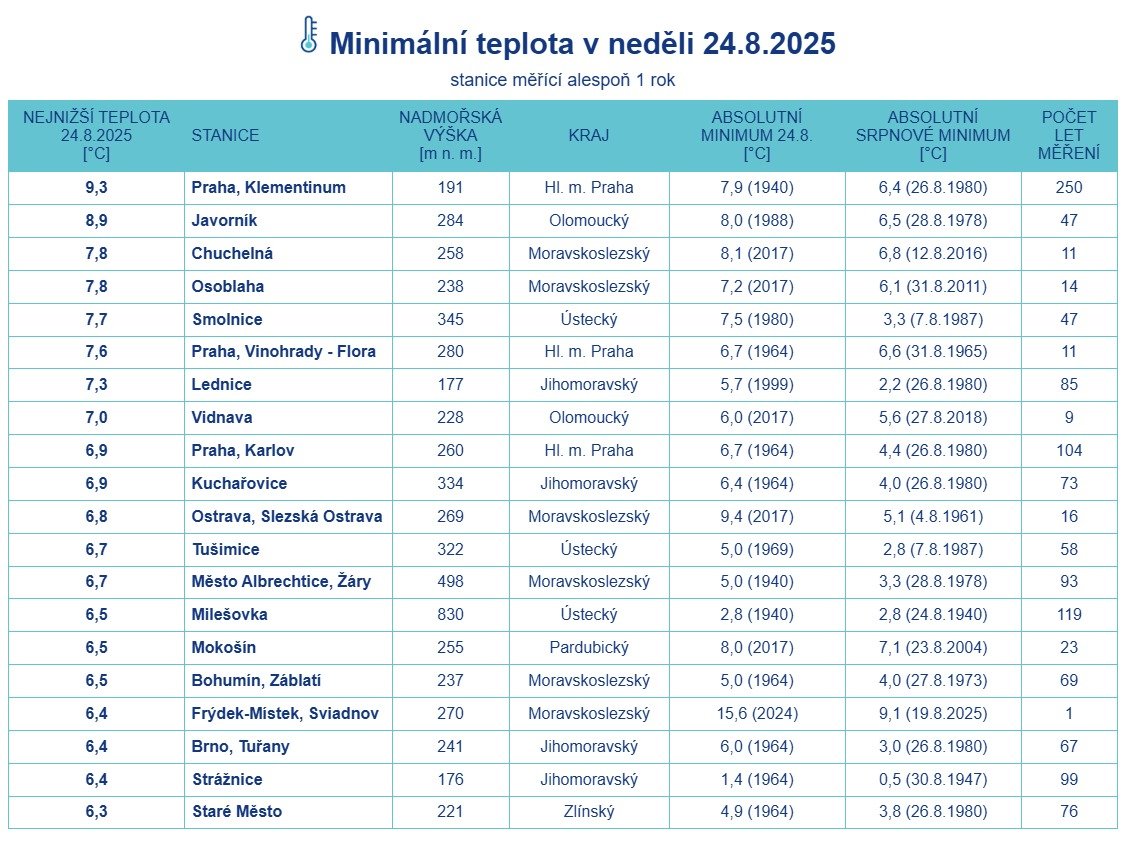 Minimální teplota v neděli 24.8.2025

stanice měřící alespoň 1 rok

| NEJNIŽŠÍ TEPLOTA 24.8.2025 [°C] | STANICE | NADMOŘSKÁ VÝŠKA [m n. m.] | KRAJ | ABSOLUTNÍ MINIMUM 24.8. [°C] | ABSOLUTNÍ SRPNOVÉ MINIMUM [°C] | POČET LET MĚŘENÍ |
|---|---|---|---|---|---|---|
| 9,3 | Praha, Klementinum | 191 | Hl. m. Praha | 7,9 (1940) | 6,4 (26.8.1980) | 250 |
| 8,9 | Javorník | 284 | Olomoucký | 8,0 (1988) | 6,5 (28.8.1978) | 47 |
| 7,8 | Chuchelná | 258 | Moravskoslezský | 8,1 (2017) | 6,8 (12.8.2016) | 11 |
| 7,8 | Osoblaha | 238 | Moravskoslezský | 7,2 (2017) | 6,1 (31.8.2011) | 14 |
| 7,7 | Smolnice | 345 | Ústecký | 7,5 (1980) | 3,3 (7.8.1987) | 47 |
| 7,6 | Praha, Vinohrady - Flora | 280 | Hl. m. Praha | 6,7 (1964) | 6,6 (31.8.1965) | 11 |
| 7,3 | Lednice | 177 | Jihomoravský | 5,7 (1999) | 2,2 (26.8.1980) | 85 |
| 7,0 | Vidnava | 228 | Olomoucký | 6,0 (2017) | 5,6 (27.8.2018) | 9 |
| 6,9 | Praha, Karlov | 260 | Hl. m. Praha | 6,7 (1964) | 4,4 (26.8.1980) | 104 |
| 6,9 | Kuchařovice | 334 | Jihomoravský | 6,4 (1964) | 4,0 (26.8.1980) | 73 |
| 6,8 | Ostrava, Slezská Ostrava | 269 | Moravskoslezský | 9,4 (2017) | 5,1 (4.8.1961) | 16 |
| 6,7 | Tušimice | 322 | Ústecký | 5,0 (1969) | 2,8 (7.8.1987) | 58 |
| 6,7 | Město Albrechtice, Žáry | 498 | Moravskoslezský | 5,0 (1940) | 3,3 (28.8.1978) | 93 |
| 6,5 | Milešovka | 830 | Ústecký | 2,8 (1940) | 2,8 (24.8.1940) | 119 |
| 6,5 | Mokošín | 255 | Pardubický | 8,0 (2017) | 7,1 (23.8.2004) | 23 |
| 6,5 | Bohumín, Záblatí | 237 | Moravskoslezský | 5,0 (1964) | 4,0 (27.8.1973) | 69 |
| 6,4 | Frýdek-Místek, Sviadnov | 270 | Moravskoslezský | 15,6 (2024) | 9,1 (19.8.2025) | 1 |
| 6,4 | Brno, Tuřany | 241 | Jihomoravský | 6,0 (1964) | 3,0 (26.8.1980) | 67 |
| 6,4 | Strážnice | 176 | Jihomoravský | 1,4 (1964) | 0,5 (30.8.1947) | 99 |
| 6,3 | Staré Město | 221 | Zlínský | 4,9 (1964) | 3,8 (26.8.1980) | 76 |